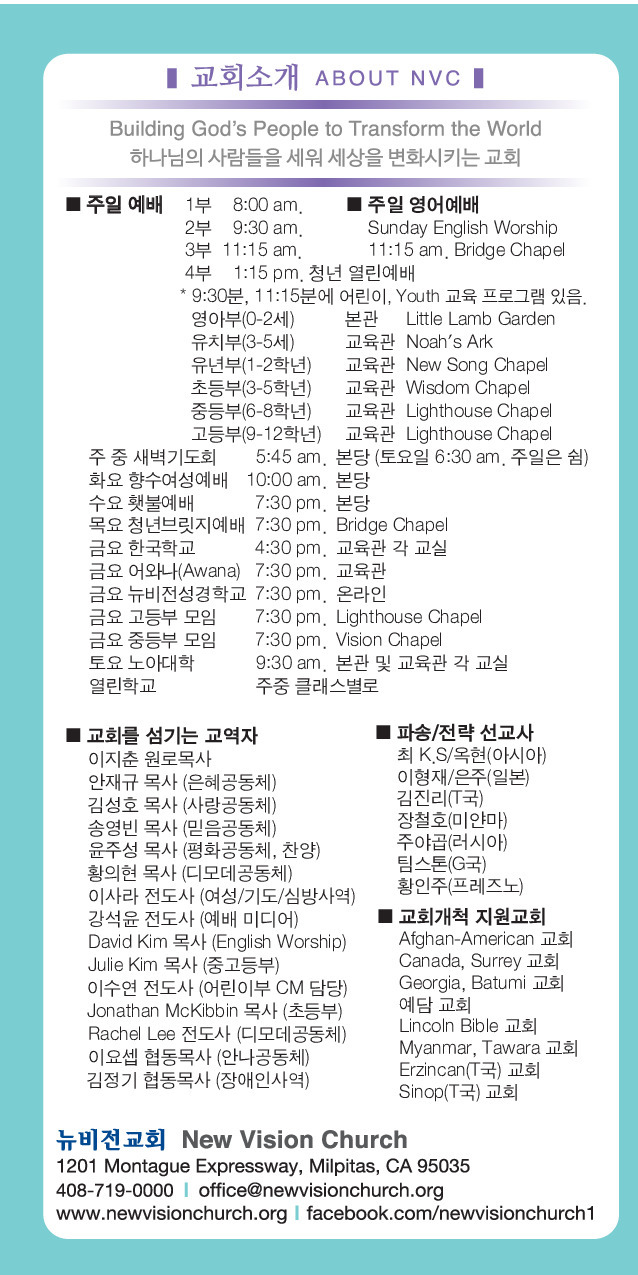 ▌교회소개 ABOUT NVC ▌

Building God's People to Transform the World
하나님의 사람들을 세워 세상을 변화시키는 교회

■ 주일 예배 1부 8:00 am.
2부 9:30 am.
3부 11:15 am.
4부 1:15 pm. 청년 열린예배

■ 주일 영어예배
Sunday English Worship
11:15 am. Bridge Chapel

* 9:30분, 11:15분에 어린이, Youth 교육 프로그램 있음.

| | | |
|---|---|---|
| 영아부(0-2세) | 본관 | Little Lamb Garden |
| 유치부(3-5세) | 교육관 | Noah's Ark |
| 유년부(1-2학년) | 교육관 | New Song Chapel |
| 초등부(3-5학년) | 교육관 | Wisdom Chapel |
| 중등부(6-8학년) | 교육관 | Lighthouse Chapel |
| 고등부(9-12학년) | 교육관 | Lighthouse Chapel |

| | | |
|---|---|---|
| 주 중 새벽기도회 | 5:45 am. | 본당 (토요일 6:30 am. 주일은 쉼) |
| 화요 향수여성예배 | 10:00 am. | 본당 |
| 수요 횃불예배 | 7:30 pm. | 본당 |
| 목요 청년브릿지예배 | 7:30 pm. | Bridge Chapel |
| 금요 한국학교 | 4:30 pm. | 교육관 각 교실 |
| 금요 어와나(Awana) | 7:30 pm. | 교육관 |
| 금요 뉴비전성경학교 | 7:30 pm. | 온라인 |
| 금요 고등부 모임 | 7:30 pm. | Lighthouse Chapel |
| 금요 중등부 모임 | 7:30 pm. | Vision Chapel |
| 토요 노아대학 | 9:30 am. | 본관 및 교육관 각 교실 |
| 열린학교 | 주중 클래스별로 | |

■ 교회를 섬기는 교역자
이지춘 원로목사
안재규 목사 (은혜공동체)
김성호 목사 (사랑공동체)
송영빈 목사 (믿음공동체)
윤주성 목사 (평화공동체, 찬양)
황의현 목사 (디모데공동체)
이사라 전도사 (여성/기도/심방사역)
강석윤 전도사 (예배 미디어)
David Kim 목사 (English Worship)
Julie Kim 목사 (중고등부)
이수연 전도사 (어린이부 CM 담당)
Jonathan McKibbin 목사 (초등부)
Rachel Lee 전도사 (디모데공동체)
이요셉 협동목사 (안나공동체)
김정기 협동목사 (장애인사역)

■ 파송/전략 선교사
최 K.S/옥현(아시아)
이형재/은주(일본)
김진리(T국)
장철호(미얀마)
주야곱(러시아)
팀스톤(G국)
황인주(프레즈노)

■ 교회개척 지원교회
Afghan-American 교회
Canada, Surrey 교회
Georgia, Batumi 교회
예담 교회
Lincoln Bible 교회
Myanmar, Tawara 교회
Erzincan(T국) 교회
Sinop(T국) 교회

뉴비전교회 New Vision Church
1201 Montague Expressway, Milpitas, CA 95035
408-719-0000 | office@newvisionchurch.org
www.newvisionchurch.org | facebook.com/newvisionchurch1